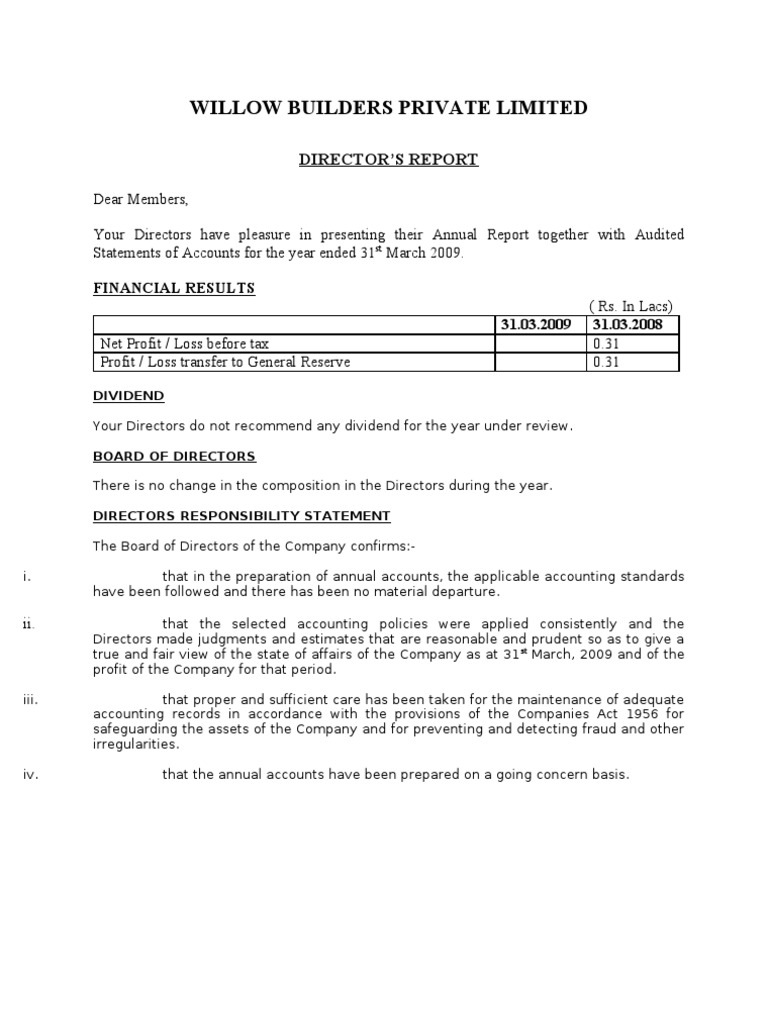 WILLOW BUILDERS PRIVATE LIMITED

DIRECTOR'S REPORT

Dear Members,

Your Directors have pleasure in presenting their Annual Report together with Audited Statements of Accounts for the year ended 31$^{st}$ March 2009.

FINANCIAL RESULTS

( Rs. In Lacs)

| | 31.03.2009 | 31.03.2008 |
|---|---|---|
| Net Profit / Loss before tax | | 0.31 |
| Profit / Loss transfer to General Reserve | | 0.31 |

DIVIDEND

Your Directors do not recommend any dividend for the year under review.

BOARD OF DIRECTORS

There is no change in the composition in the Directors during the year.

DIRECTORS RESPONSIBILITY STATEMENT

The Board of Directors of the Company confirms:-

i. that in the preparation of annual accounts, the applicable accounting standards have been followed and there has been no material departure.

ii. that the selected accounting policies were applied consistently and the Directors made judgments and estimates that are reasonable and prudent so as to give a true and fair view of the state of affairs of the Company as at 31$^{st}$ March, 2009 and of the profit of the Company for that period.

iii. that proper and sufficient care has been taken for the maintenance of adequate accounting records in accordance with the provisions of the Companies Act 1956 for safeguarding the assets of the Company and for preventing and detecting fraud and other irregularities.

iv. that the annual accounts have been prepared on a going concern basis.